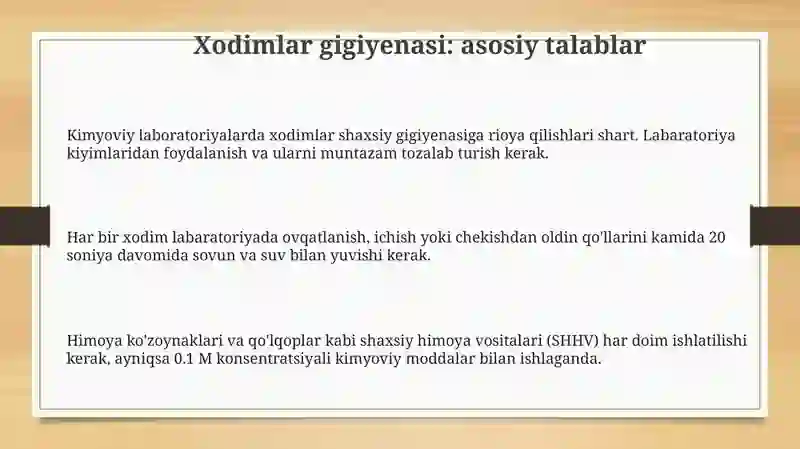 Xodimlar gigiyenasi: asosiy talablar

Kimyoviy laboratoriyalarda xodimlar shaxsiy gigiyenasiga rioya qilishlari shart. Labaratoriya kiyimlaridan foydalanish va ularni muntazam tozalab turish kerak.

Har bir xodim labaratoriyada ovqatlanish, ichish yoki chekishdan oldin qo'llarini kamida 20 soniya davomida sovun va suv bilan yuvishi kerak.

Himoya ko'zoynaklari va qo'lqoplar kabi shaxsiy himoya vositalari (SHHV) har doim ishlatilishi kerak, ayniqsa 0.1 M konsentratsiyali kimyoviy moddalar bilan ishlaganda.